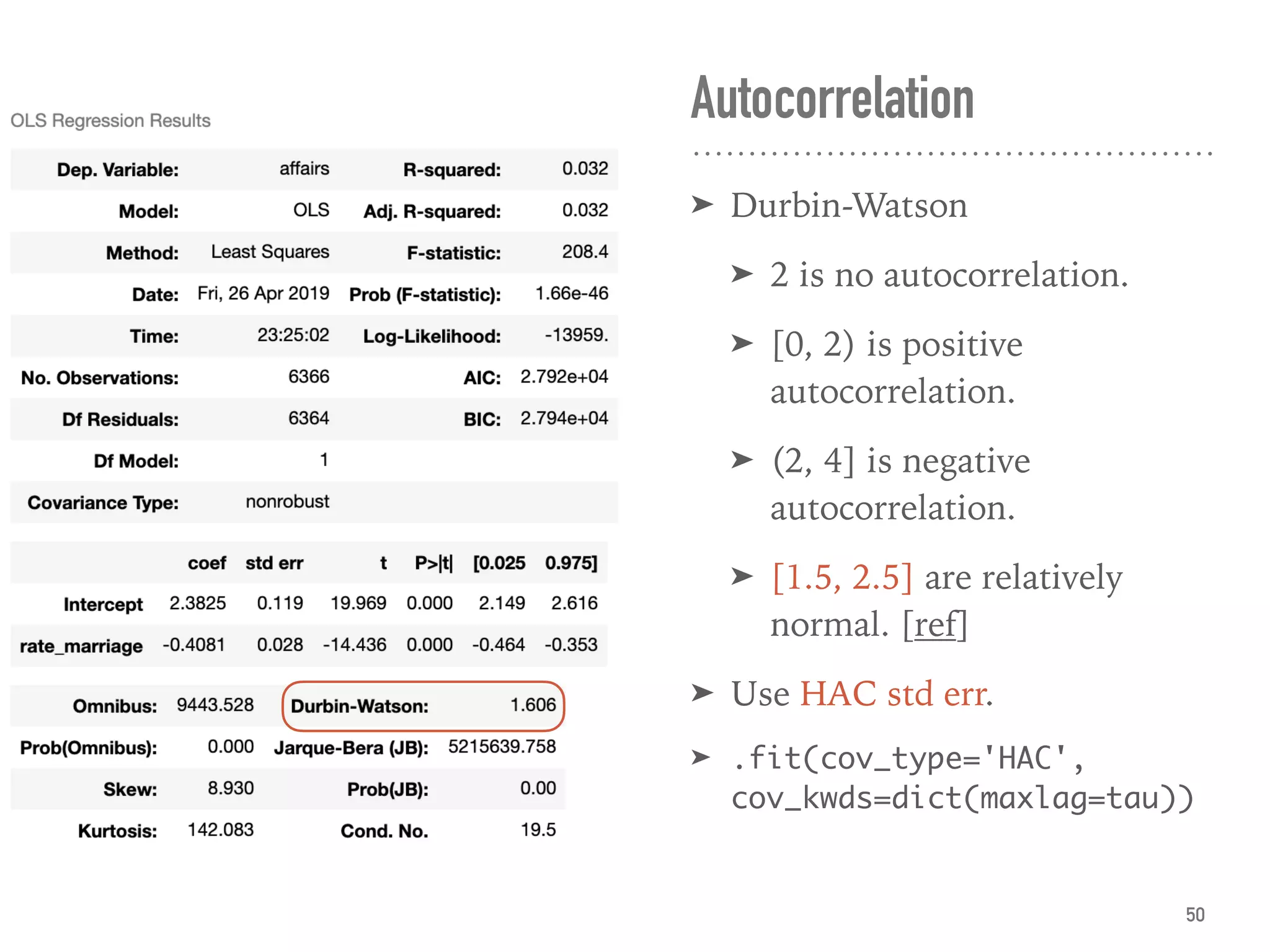 OLS Regression Results

| Dep. Variable: | affairs | R-squared: | 0.032 |
|---|---|---|---|
| Model: | OLS | Adj. R-squared: | 0.032 |
| Method: | Least Squares | F-statistic: | 208.4 |
| Date: | Fri, 26 Apr 2019 | Prob (F-statistic): | 1.66e-46 |
| Time: | 23:25:02 | Log-Likelihood: | -13959. |
| No. Observations: | 6366 | AIC: | 2.792e+04 |
| Df Residuals: | 6364 | BIC: | 2.794e+04 |
| Df Model: | 1 | | |
| Covariance Type: | nonrobust | | |

| | coef | std err | t | P>\|t\| | [0.025 | 0.975] |
|---|---|---|---|---|---|---|
| Intercept | 2.3825 | 0.119 | 19.969 | 0.000 | 2.149 | 2.616 |
| rate_marriage | -0.4081 | 0.028 | -14.436 | 0.000 | -0.464 | -0.353 |

| Omnibus: | 9443.528 | Durbin-Watson: | 1.606 |
|---|---|---|---|
| Prob(Omnibus): | 0.000 | Jarque-Bera (JB): | 5215639.758 |
| Skew: | 8.930 | Prob(JB): | 0.00 |
| Kurtosis: | 142.083 | Cond. No. | 19.5 |

Autocorrelation

➤ Durbin-Watson

➤ 2 is no autocorrelation.

➤ [0, 2) is positive autocorrelation.

➤ (2, 4] is negative autocorrelation.

➤ [1.5, 2.5] are relatively normal. [ref]

➤ Use HAC std err.

➤ .fit(cov_type='HAC', cov_kwds=dict(maxlag=tau))

50